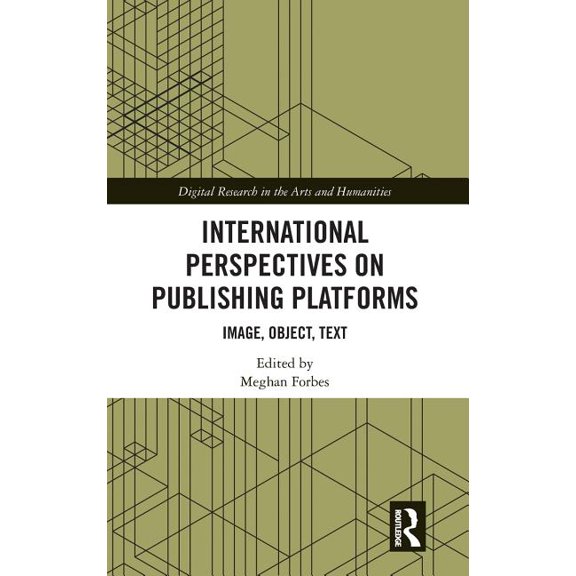 Digital Research in the Arts and Humanities

INTERNATIONAL PERSPECTIVES ON PUBLISHING PLATFORMS

IMAGE, OBJECT, TEXT

Edited by
Meghan Forbes

ROUTLEDGE